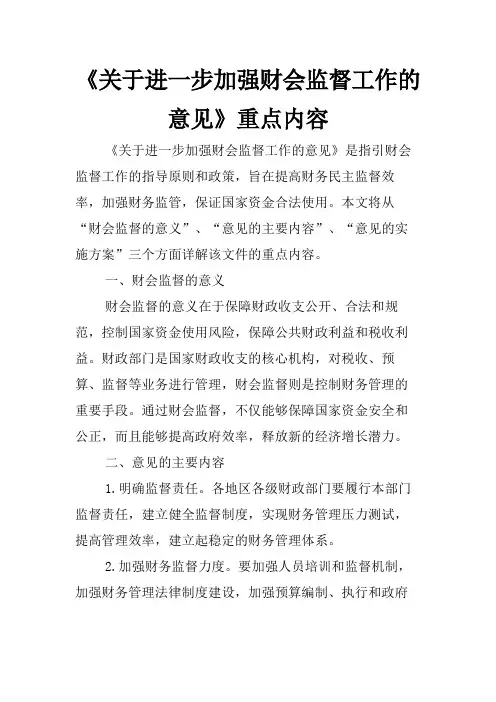 《关于进一步加强财会监督工作的意见》重点内容

《关于进一步加强财会监督工作的意见》是指引财会监督工作的指导原则和政策，旨在提高财务民主监督效率，加强财务监管，保证国家资金合法使用。本文将从“财会监督的意义”、“意见的主要内容”、“意见的实施方案”三个方面详解该文件的重点内容。

一、财会监督的意义

财会监督的意义在于保障财政收支公开、合法和规范，控制国家资金使用风险，保障公共财政利益和税收利益。财政部门是国家财政收支的核心机构，对税收、预算、监督等业务进行管理，财会监督则是控制财务管理的重要手段。通过财会监督，不仅能够保障国家资金安全和公正，而且能够提高政府效率，释放新的经济增长潜力。

二、意见的主要内容

1.明确监督责任。各地区各级财政部门要履行本部门监督责任，建立健全监督制度，实现财务管理压力测试，提高管理效率，建立起稳定的财务管理体系。

2.加强财务监督力度。要加强人员培训和监督机制，加强财务管理法律制度建设，加强预算编制、执行和政府